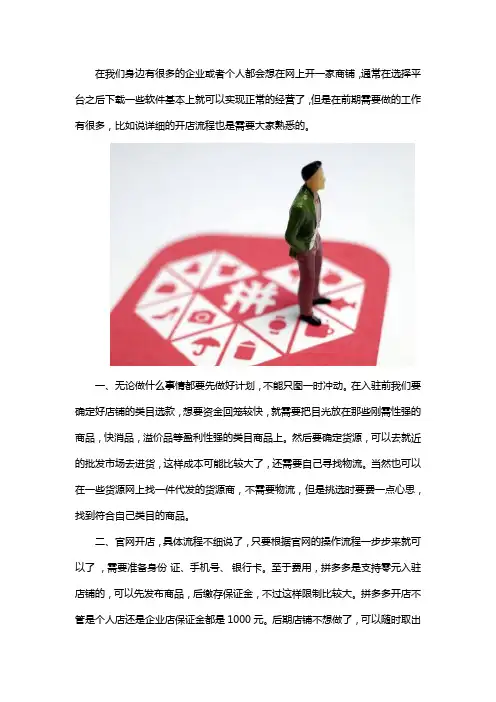 在我们身边有很多的企业或者个人都会想在网上开一家商铺，通常在选择平台之后下载一些软件基本上就可以实现正常的经营了，但是在前期需要做的工作有很多，比如说详细的开店流程也是需要大家熟悉的。

拼

一、无论做什么事情都要先做好计划，不能只图一时冲动。在入驻前我们要确定好店铺的类目选款，想要资金回笼较快，就需要把目光放在那些刚需性强的商品，快消品，溢价品等盈利性强的类目商品上。然后要确定货源，可以去就近的批发市场去进货，这样成本可能比较大了，还需要自己寻找物流。当然也可以在一些货源网上找一件代发的货源商，不需要物流，但是挑选时要费一点心思，找到符合自己类目的商品。

二、官网开店，具体流程不细说了，只要根据官网的操作流程一步步来就可以了，需要准备身份 证、手机号、银行卡。至于费用，拼多多是支持零元入驻店铺的，可以先发布商品，后缴存保证金，不过这样限制比较大。拼多多开店不管是个人店还是企业店保证金都是 1000 元。后期店铺不想做了，可以随时取出